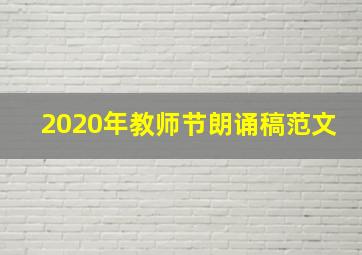 2020年教师节朗诵稿范文